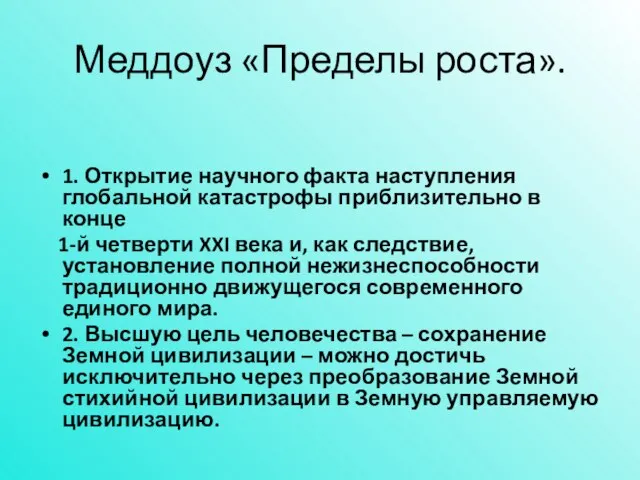 Меддоуз «Пределы роста».

• 1. Открытие научного факта наступления глобальной катастрофы приблизительно в конце

1-й четверти XXI века и, как следствие, установление полной нежизнеспособности традиционно движущегося современного единого мира.

• 2. Высшую цель человечества – сохранение Земной цивилизации – можно достичь исключительно через преобразование Земной стихийной цивилизации в Земную управляемую цивилизацию.